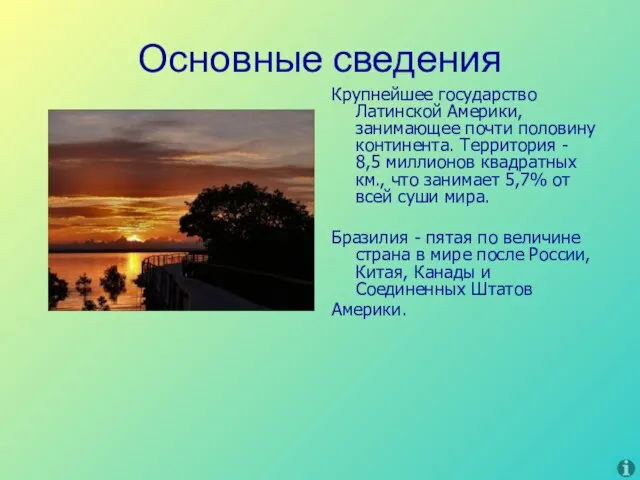 Основные сведения

Крупнейшее государство Латинской Америки, занимающее почти половину континента. Территория - 8,5 миллионов квадратных км., что занимает 5,7% от всей суши мира.

Бразилия - пятая по величине страна в мире после России, Китая, Канады и Соединенных Штатов Америки.